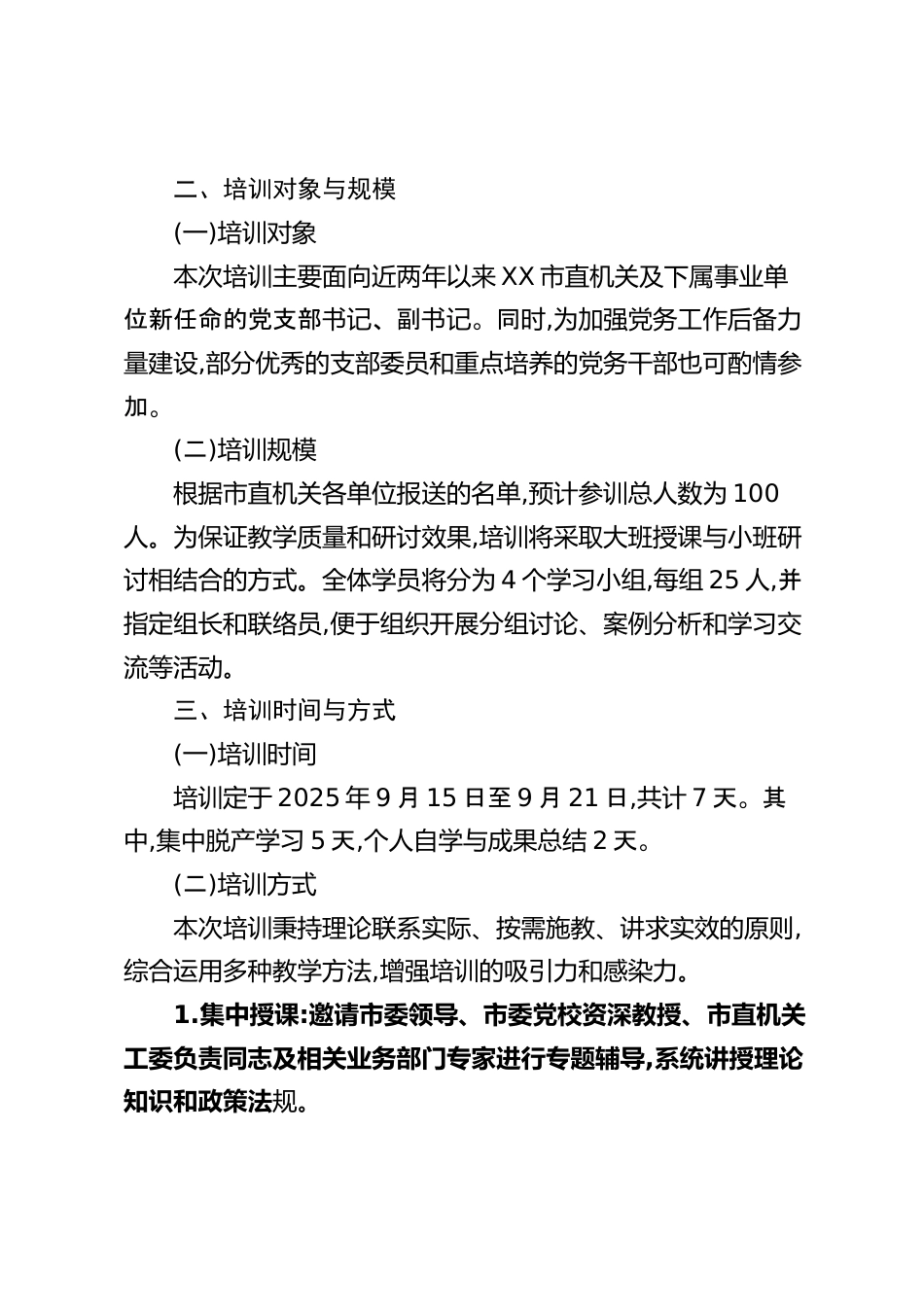 二、培训对象与规模

(一)培训对象

本次培训主要面向近两年以来XX市直机关及下属事业单位新任命的党支部书记、副书记。同时,为加强党务工作后备力量建设,部分优秀的支部委员和重点培养的党务干部也可酌情参加。

(二)培训规模

根据市直机关各单位报送的名单,预计参训总人数为100人。为保证教学质量和研讨效果,培训将采取大班授课与小班研讨相结合的方式。全体学员将分为4个学习小组,每组25人,并指定组长和联络员,便于组织开展分组讨论、案例分析和学习交流等活动。

三、培训时间与方式

(一)培训时间

培训定于2025年9月15日至9月21日,共计7天。其中,集中脱产学习5天,个人自学与成果总结2天。

(二)培训方式

本次培训秉持理论联系实际、按需施教、讲求实效的原则,综合运用多种教学方法,增强培训的吸引力和感染力。

1.集中授课:邀请市委领导、市委党校资深教授、市直机关工委负责同志及相关业务部门专家进行专题辅导,系统讲授理论知识和政策法规。